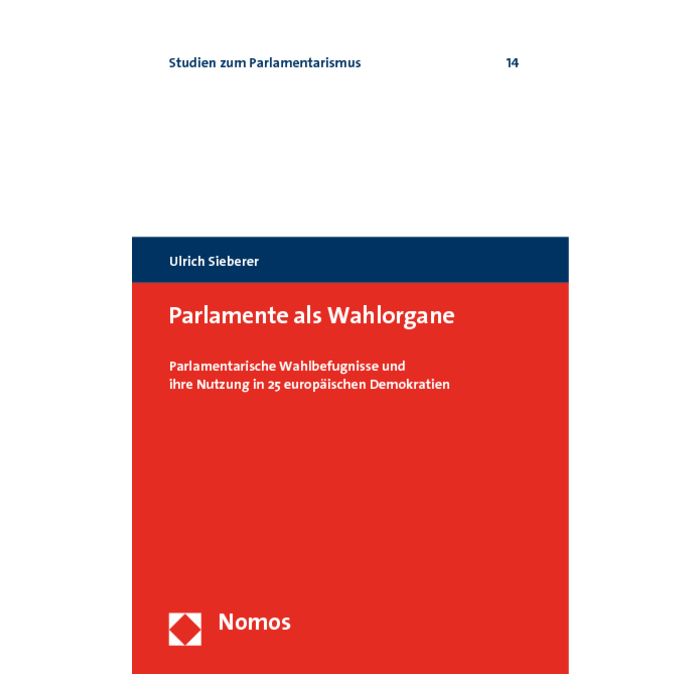 Studien zum Parlamentarismus 14

Ulrich Sieberer

Parlamente als Wahlorgane

Parlamentarische Wahlbefugnisse und ihre Nutzung in 25 europäischen Demokratien

Nomos